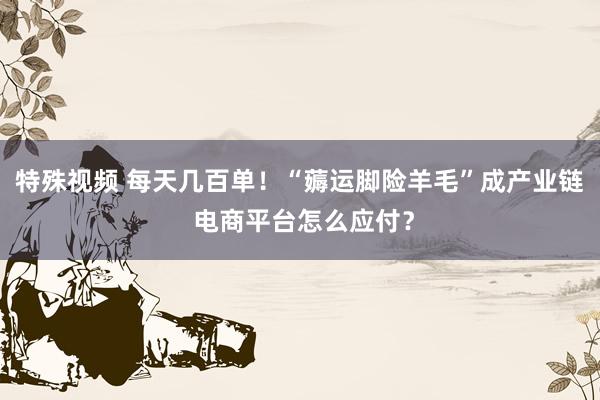 特殊视频 每天几百单！“薅运脚险羊毛”成产业链 电商平台怎么应付？